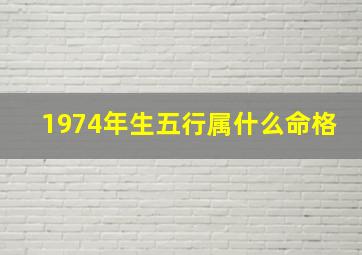 1974年生五行属什么命格